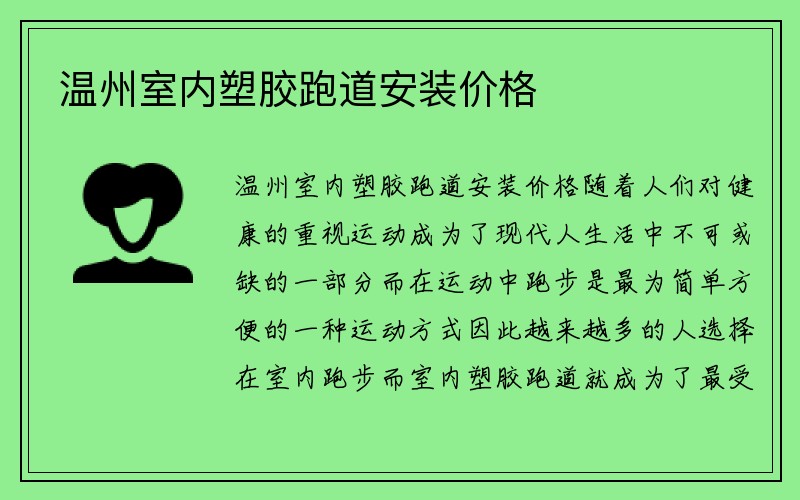 温州室内塑胶跑道安装价格

温州室内塑胶跑道安装价格随着人们对健康的重视运动成为了现代人生活中不可或缺的一部分而在运动中跑步是最为简单方便的一种运动方式因此越来越多的人选择在室内跑步而室内塑胶跑道就成为了最受